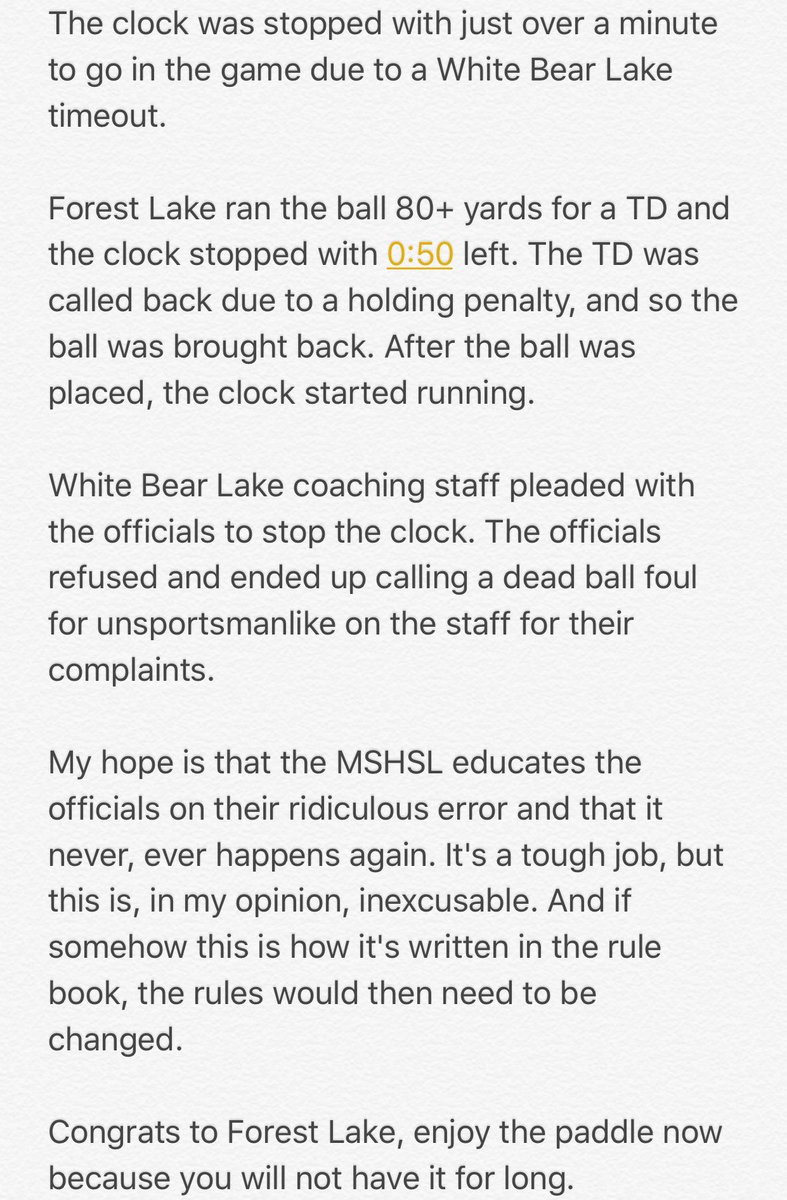 The clock was stopped with just over a minute to go in the game due to a White Bear Lake timeout.

Forest Lake ran the ball 80+ yards for a TD and the clock stopped with 0:50 left. The TD was called back due to a holding penalty, and so the ball was brought back. After the ball was placed, the clock started running.

White Bear Lake coaching staff pleaded with the officials to stop the clock. The officials refused and ended up calling a dead ball foul for unsportsmanlike on the staff for their complaints.

My hope is that the MSHSL educates the officials on their ridiculous error and that it never, ever happens again. It's a tough job, but this is, in my opinion, inexcusable. And if somehow this is how it's written in the rule book, the rules would then need to be changed.

Congrats to Forest Lake, enjoy the paddle now because you will not have it for long.